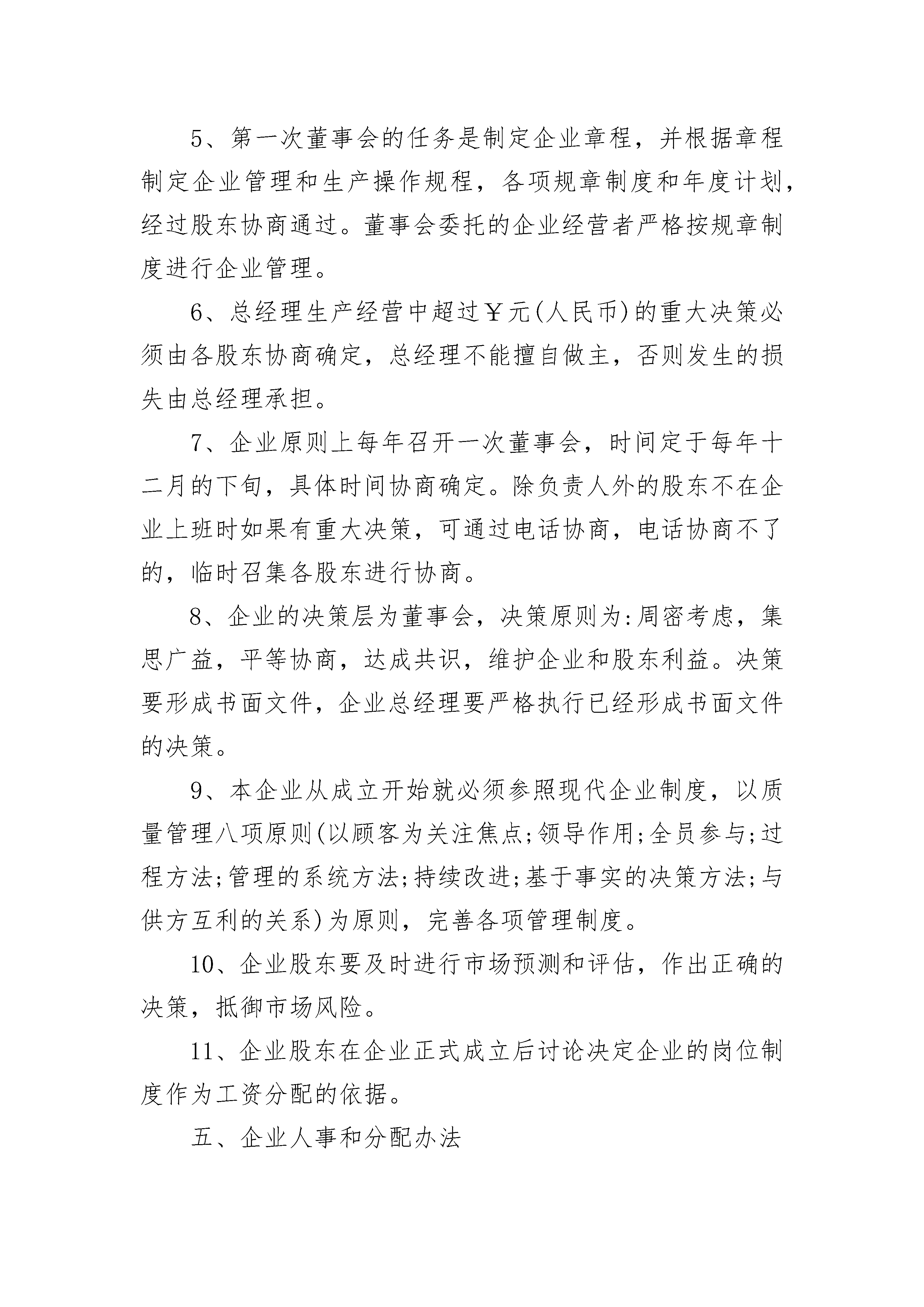 5、第一次董事会的任务是制定企业章程，并根据章程制定企业管理和生产操作规程，各项规章制度和年度计划，经过股东协商通过。董事会委托的企业经营者严格按规章制度进行企业管理。

6、总经理生产经营中超过￥元(人民币)的重大决策必须由各股东协商确定，总经理不能擅自做主，否则发生的损失由总经理承担。

7、企业原则上每年召开一次董事会，时间定于每年十二月的下旬，具体时间协商确定。除负责人外的股东不在企业上班时如果有重大决策，可通过电话协商，电话协商不了的，临时召集各股东进行协商。

8、企业的决策层为董事会，决策原则为:周密考虑，集思广益，平等协商，达成共识，维护企业和股东利益。决策要形成书面文件，企业总经理要严格执行已经形成书面文件的决策。

9、本企业从成立开始就必须参照现代企业制度，以质量管理八项原则(以顾客为关注焦点;领导作用;全员参与;过程方法;管理的系统方法;持续改进;基于事实的决策方法;与供方互利的关系)为原则，完善各项管理制度。

10、企业股东要及时进行市场预测和评估，作出正确的决策，抵御市场风险。

11、企业股东在企业正式成立后讨论决定企业的岗位制度作为工资分配的依据。

五、企业人事和分配办法